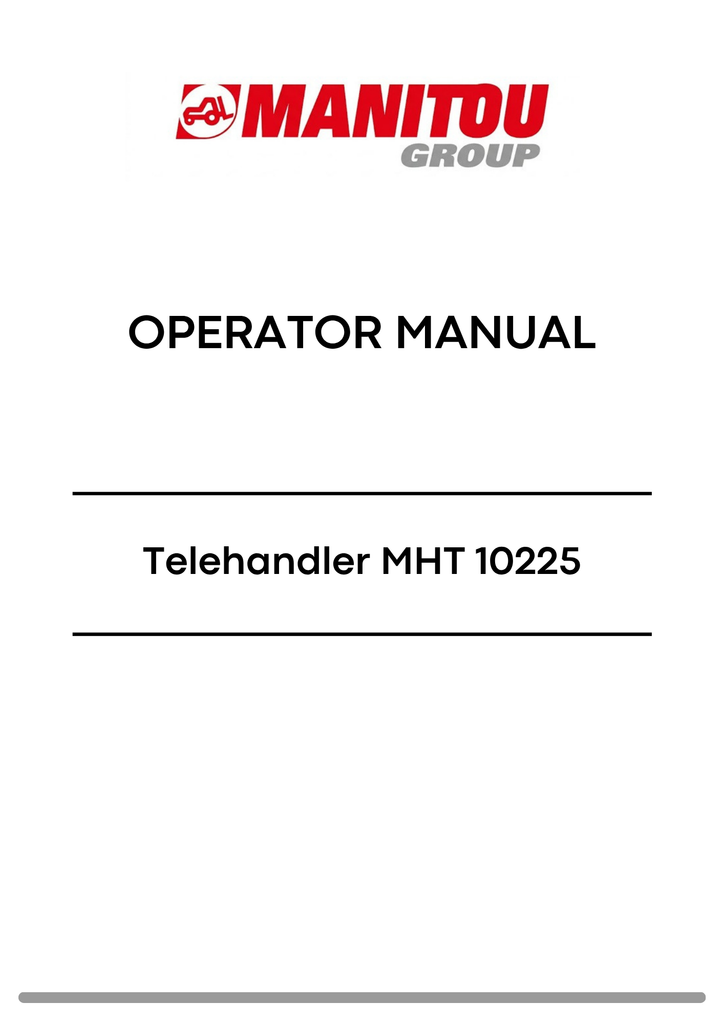 MANITOU
GROUP

OPERATOR MANUAL

Telehandler MHT 10225